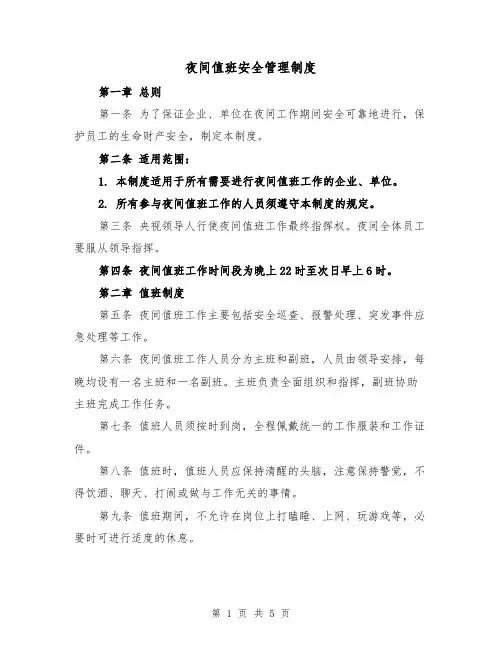 夜间值班安全管理制度

第一章 总则

第一条 为了保证企业、单位在夜间工作期间安全可靠地进行，保护员工的生命财产安全，制定本制度。

第二条 适用范围：

1. 本制度适用于所有需要进行夜间值班工作的企业、单位。

2. 所有参与夜间值班工作的人员须遵守本制度的规定。

第三条 央视领导人行使夜间值班工作最终指挥权。夜间全体员工要服从领导指挥。

第四条 夜间值班工作时间段为晚上22时至次日早上6时。

第二章 值班制度

第五条 夜间值班工作主要包括安全巡查、报警处理、突发事件应急处理等工作。

第六条 夜间值班工作人员分为主班和副班，人员由领导安排，每晚均设有一名主班和一名副班。主班负责全面组织和指挥，副班协助主班完成工作任务。

第七条 值班人员须按时到岗，全程佩戴统一的工作服装和工作证件。

第八条 值班时，值班人员应保持清醒的头脑，注意保持警觉，不得饮酒、聊天、打闹或做与工作无关的事情。

第九条 值班期间，不允许在岗位上打瞌睡、上网、玩游戏等，必要时可进行适度的休息。

第 1 页 共 5 页